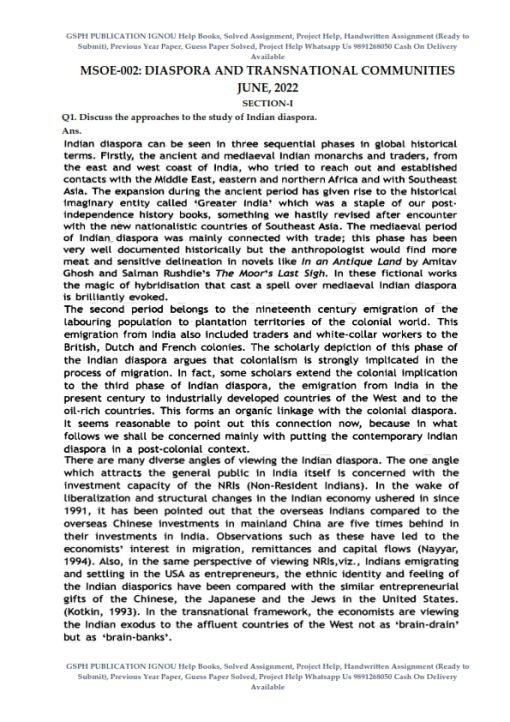 GSPH PUBLICATION IGNOU Help Books, Solved Assignment, Project Help, Handwritten Assignment (Ready to Submit), Previous Year Paper, Guess Paper Solved, Project Help Whatsapp Us 9891268050 Cash On Delivery Available

MSOE-002: DIASPORA AND TRANSNATIONAL COMMUNITIES

JUNE, 2022

SECTION-I

Q1. Discuss the approaches to the study of Indian diaspora.

Ans.

Indian diaspora can be seen in three sequential phases in global historical terms. Firstly, the ancient and mediaeval Indian monarchs and traders, from the east and west coast of India, who tried to reach out and established contacts with the Middle East, eastern and northern Africa and with Southeast Asia. The expansion during the ancient period has given rise to the historical imaginary entity called 'Greater India' which was a staple of our post-independence history books, something we hastily revised after encounter with the new nationalistic countries of Southeast Asia. The mediaeval period of Indian diaspora was mainly connected with trade; this phase has been very well documented historically but the anthropologist would find more meat and sensitive delineation in novels like In an Antique Land by Amitav Ghosh and Salman Rushdie's The Moor's Last Sigh. In these fictional works the magic of hybridisation that cast a spell over mediaeval Indian diaspora is brilliantly evoked.

The second period belongs to the nineteenth century emigration of the labouring population to plantation territories of the colonial world. This emigration from India also included traders and white-collar workers to the British, Dutch and French colonies. The scholarly depiction of this phase of the Indian diaspora argues that colonialism is strongly implicated in the process of migration. In fact, some scholars extend the colonial implication to the third phase of Indian diaspora, the emigration from India in the present century to industrially developed countries of the West and to the oil-rich countries. This forms an organic linkage with the colonial diaspora. It seems reasonable to point out this connection now, because in what follows we shall be concerned mainly with putting the contemporary Indian diaspora in a post-colonial context.

There are many diverse angles of viewing the Indian diaspora. The one angle which attracts the general public in India itself is concerned with the investment capacity of the NRIs (Non-Resident Indians). In the wake of liberalization and structural changes in the Indian economy ushered in since 1991, it has been pointed out that the overseas Indians compared to the overseas Chinese investments in mainland China are five times behind in their investments in India. Observations such as these have led to the economists' interest in migration, remittances and capital flows (Nayyar, 1994). Also, in the same perspective of viewing NRIs,viz., Indians emigrating and settling in the USA as entrepreneurs, the ethnic identity and feeling of the Indian diasporics have been compared with the similar entrepreneurial gifts of the Chinese, the Japanese and the Jews in the United States. (Kotkin, 1993). In the transnational framework, the economists are viewing the Indian exodus to the affluent countries of the West not as 'brain-drain' but as 'brain-banks'.

GSPH PUBLICATION IGNOU Help Books, Solved Assignment, Project Help, Handwritten Assignment (Ready to Submit), Previous Year Paper, Guess Paper Solved, Project Help Whatsapp Us 9891268050 Cash On Delivery Available